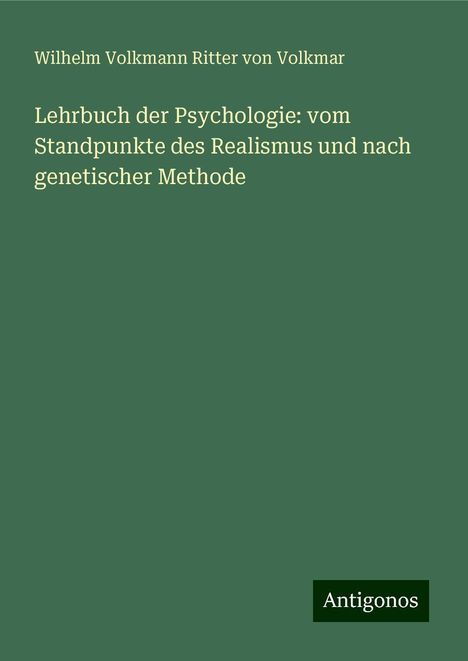 Wilhelm Volkmann Ritter von Volkmar

Lehrbuch der Psychologie: vom Standpunkte des Realismus und nach genetischer Methode

Antigonos